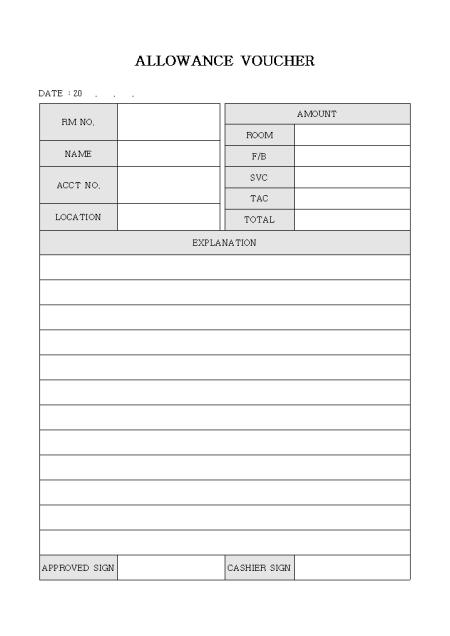 ALLOWANCE VOUCHER

DATE : 20 . . .

RM NO.

NAME

ACCT NO.

LOCATION

AMOUNT

ROOM

F/B

SVC

TAC

TOTAL

EXPLANATION

APPROVED SIGN

CASHIER SIGN